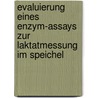 evaluierung eines enzym-assays zur laktatmessung im speichel